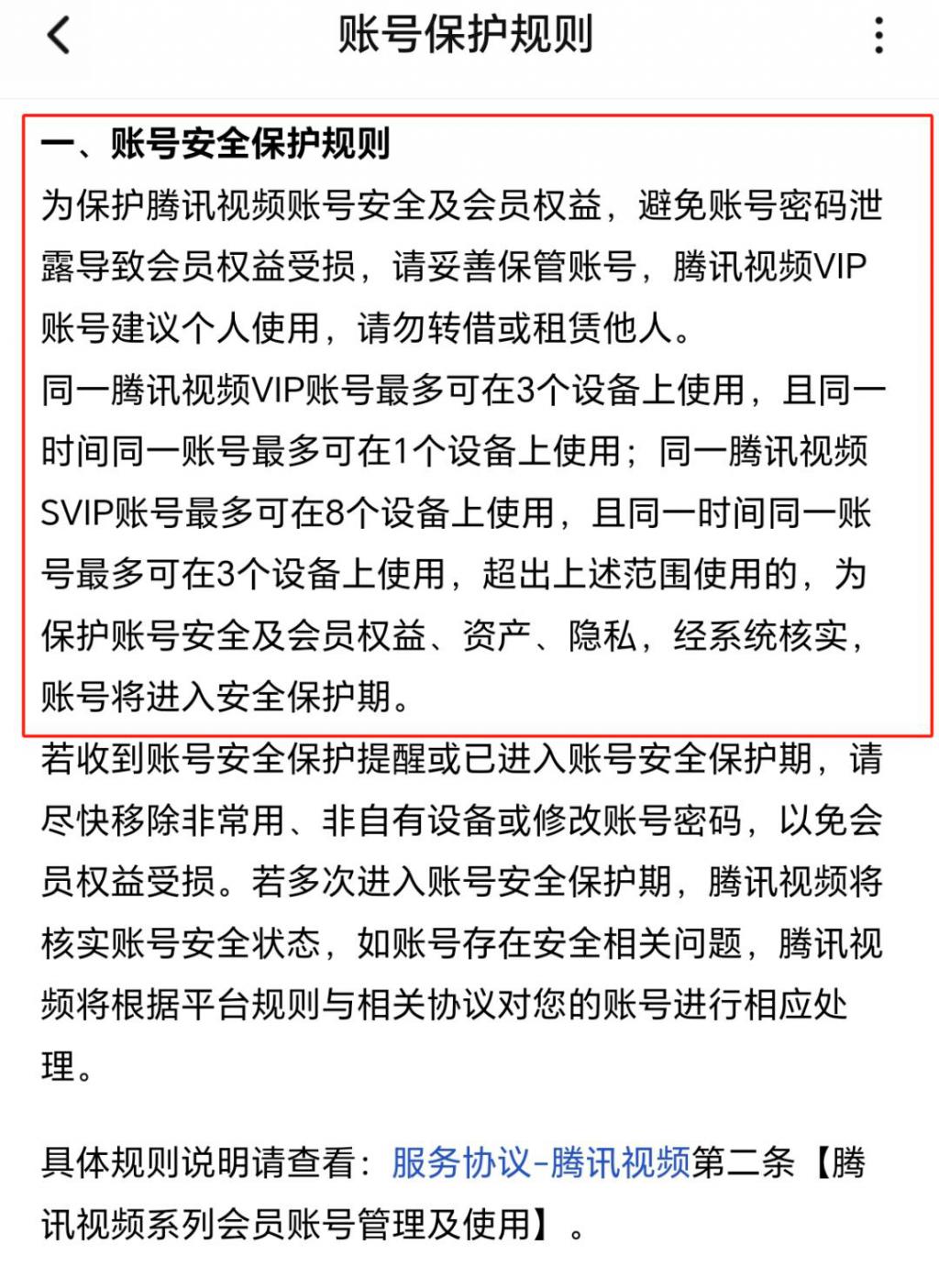 账号保护规则

一、账号安全保护规则
为保护腾讯视频账号安全及会员权益，避免账号密码泄露导致会员权益受损，请妥善保管账号，腾讯视频VIP账号建议个人使用，请勿转借或租赁他人。
同一腾讯视频VIP账号最多可在3个设备上使用，且同一时间同一账号最多可在1个设备上使用；同一腾讯视频SVIP账号最多可在8个设备上使用，且同一时间同一账号最多可在3个设备上使用，超出上述范围使用的，为保护账号安全及会员权益、资产、隐私，经系统核实，账号将进入安全保护期。
若收到账号安全保护提醒或已进入账号安全保护期，请尽快移除非常用、非自有设备或修改账号密码，以免会员权益受损。若多次进入账号安全保护期，腾讯视频将核实账号安全状态，如账号存在安全相关问题，腾讯视频将根据平台规则与相关协议对您的账号进行相应处理。

具体规则说明请查看：服务协议-腾讯视频第二条【腾讯视频系列会员账号管理及使用】。